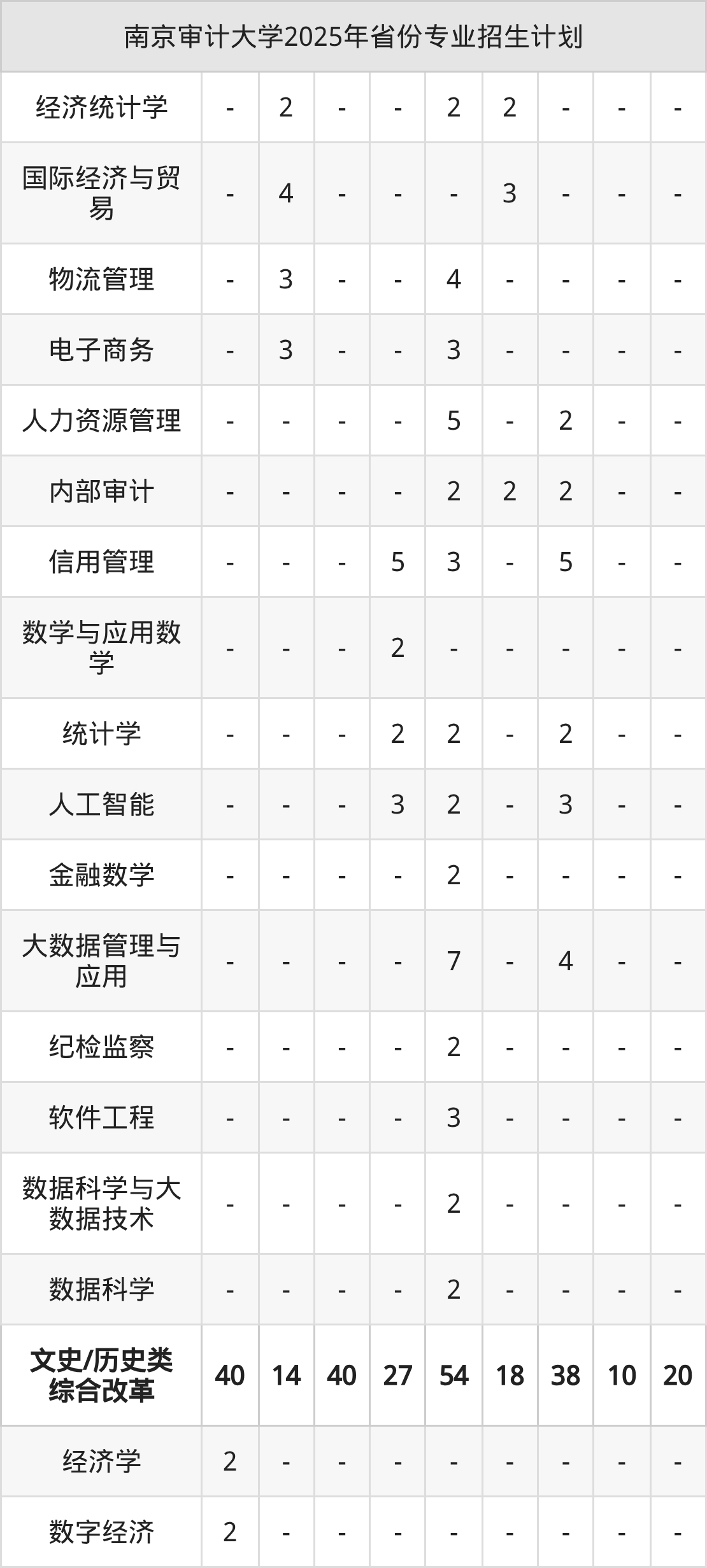 | 南京审计大学2025年省份专业招生计划 | | | | | | | | | |
|---|---|---|---|---|---|---|---|---|---|
| 经济统计学 | - | 2 | - | - | 2 | 2 | - | - | - |
| 国际经济与贸易 | - | 4 | - | - | - | 3 | - | - | - |
| 物流管理 | - | 3 | - | - | 4 | - | - | - | - |
| 电子商务 | - | 3 | - | - | 3 | - | - | - | - |
| 人力资源管理 | - | - | - | - | 5 | - | 2 | - | - |
| 内部审计 | - | - | - | - | 2 | 2 | 2 | - | - |
| 信用管理 | - | - | - | 5 | 3 | - | 5 | - | - |
| 数学与应用数学 | - | - | - | 2 | - | - | - | - | - |
| 统计学 | - | - | - | 2 | 2 | - | 2 | - | - |
| 人工智能 | - | - | - | 3 | 2 | - | 3 | - | - |
| 金融数学 | - | - | - | - | 2 | - | - | - | - |
| 大数据管理与应用 | - | - | - | - | 7 | - | 4 | - | - |
| 纪检监察 | - | - | - | - | 2 | - | - | - | - |
| 软件工程 | - | - | - | - | 3 | - | - | - | - |
| 数据科学与大数据技术 | - | - | - | - | 2 | - | - | - | - |
| 数据科学 | - | - | - | - | 2 | - | - | - | - |
| 文史/历史类综合改革 | 40 | 14 | 40 | 27 | 54 | 18 | 38 | 10 | 20 |
| 经济学 | 2 | - | - | - | - | - | - | - | - |
| 数字经济 | 2 | - | - | - | - | - | - | - | - |